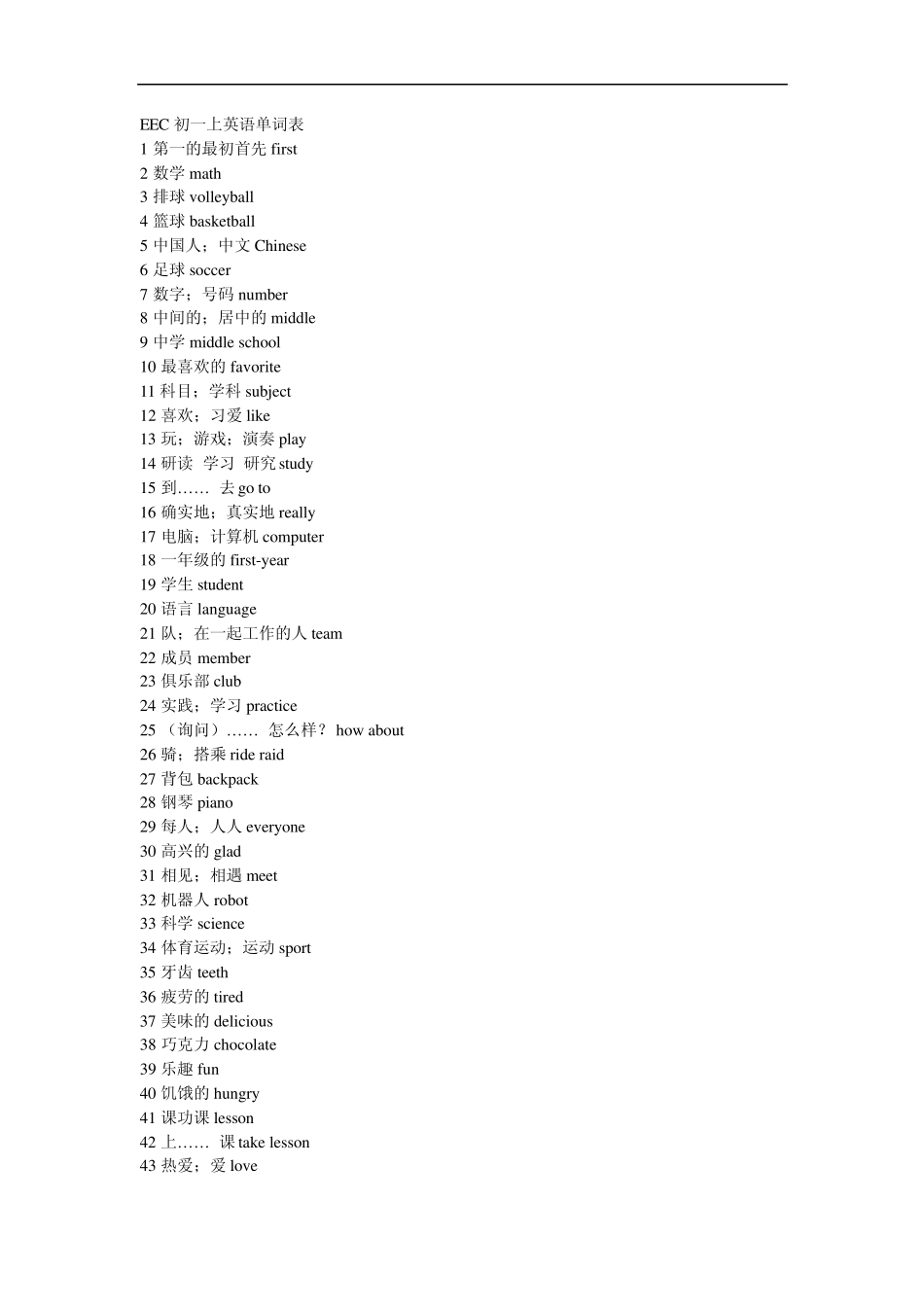 EEC 初一上英语单词表
1 第一的最初首先 first
2 数学 math
3 排球 volleyball
4 篮球 basketball
5 中国人；中文 Chinese
6 足球 soccer
7 数字；号码 number
8 中间的；居中的 middle
9 中学 middle school
10 最喜欢的 favorite
11 科目；学科 subject
12 喜欢；习爱 like
13 玩；游戏；演奏 play
14 研读 学习 研究 study
15 到…… 去 go to
16 确实地；真实地 really
17 电脑；计算机 computer
18 一年级的 first-year
19 学生 student
20 语言 language
21 队；在一起工作的人 team
22 成员 member
23 俱乐部 club
24 实践；学习 practice
25 （询问）…… 怎么样？ how about
26 骑；搭乘 ride raid
27 背包 backpack
28 钢琴 piano
29 每人；人人 everyone
30 高兴的 glad
31 相见；相遇 meet
32 机器人 robot
33 科学 science
34 体育运动；运动 sport
35 牙齿 teeth
36 疲劳的 tired
37 美味的 delicious
38 巧克力 chocolate
39 乐趣 fun
40 饥饿的 hungry
41 课功课 lesson
42 上…… 课 take lesson
43 热爱；爱 love